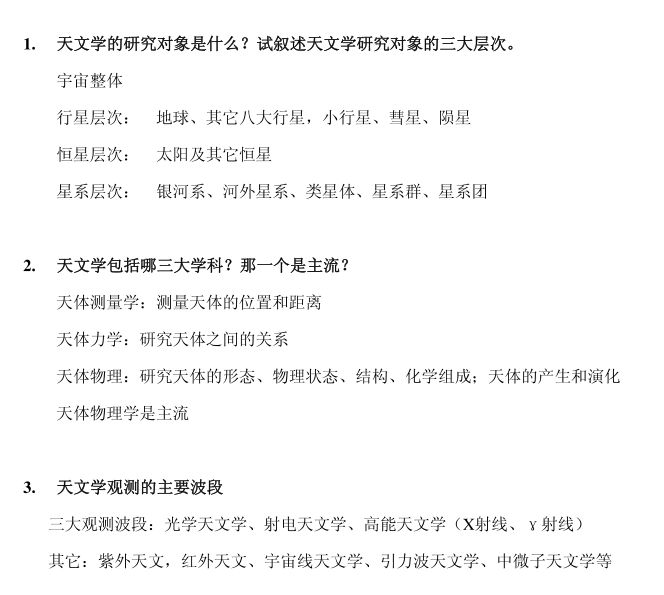 1. 天文学的研究对象是什么？试叙述天文学研究对象的三大层次。

宇宙整体

行星层次： 地球、其它八大行星，小行星、彗星、陨星

恒星层次： 太阳及其它恒星

星系层次： 银河系、河外星系、类星体、星系群、星系团

2. 天文学包括哪三大学科？那一个是主流？

天体测量学：测量天体的位置和距离

天体力学：研究天体之间的关系

天体物理：研究天体的形态、物理状态、结构、化学组成；天体的产生和演化

天体物理学是主流

3. 天文学观测的主要波段

三大观测波段：光学天文学、射电天文学、高能天文学（X射线、γ射线）

其它：紫外天文，红外天文、宇宙线天文学、引力波天文学、中微子天文学等